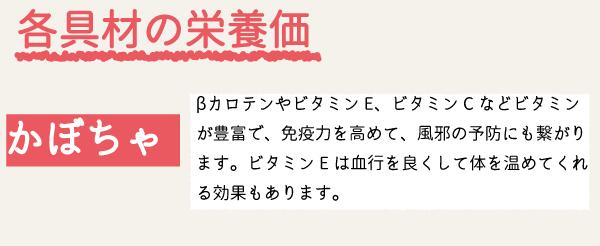 各具材の栄養価

かぼちゃ

βカロテンやビタミンE、ビタミンCなどビタミンが豊富で、免疫力を高めて、風邪の予防にも繋がります。ビタミンEは血行を良くして体を温めてくれる効果もあります。